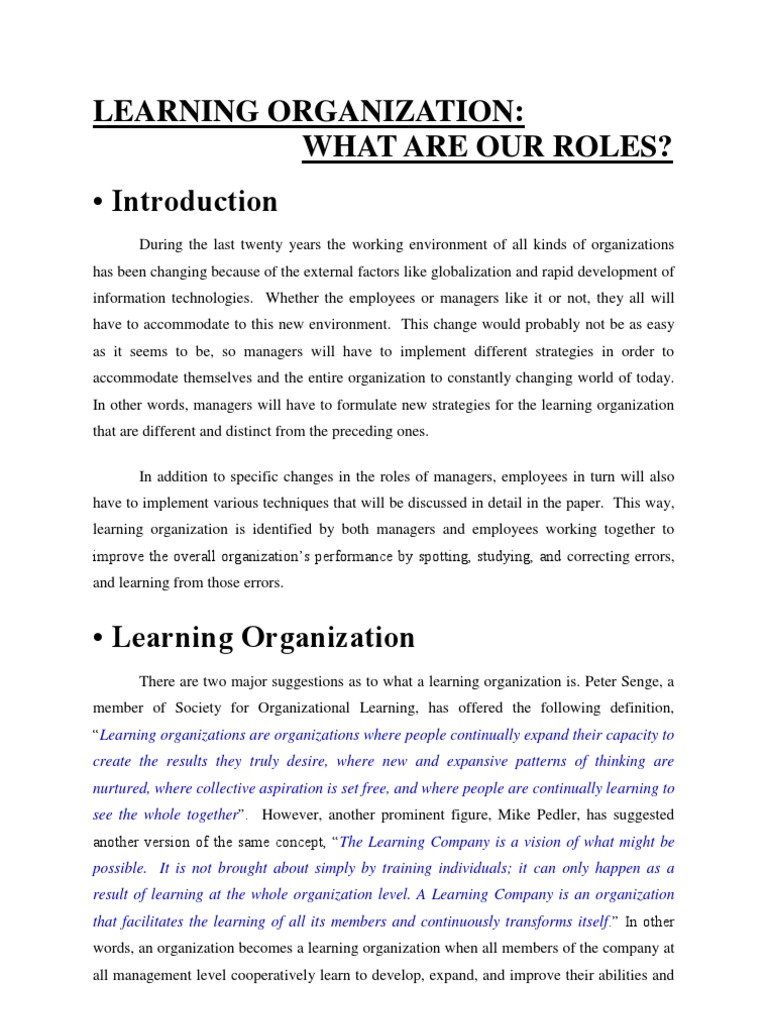 LEARNING ORGANIZATION:
WHAT ARE OUR ROLES?

• Introduction

During the last twenty years the working environment of all kinds of organizations has been changing because of the external factors like globalization and rapid development of information technologies. Whether the employees or managers like it or not, they all will have to accommodate to this new environment. This change would probably not be as easy as it seems to be, so managers will have to implement different strategies in order to accommodate themselves and the entire organization to constantly changing world of today. In other words, managers will have to formulate new strategies for the learning organization that are different and distinct from the preceding ones.

In addition to specific changes in the roles of managers, employees in turn will also have to implement various techniques that will be discussed in detail in the paper. This way, learning organization is identified by both managers and employees working together to improve the overall organization's performance by spotting, studying, and correcting errors, and learning from those errors.

• Learning Organization

There are two major suggestions as to what a learning organization is. Peter Senge, a member of Society for Organizational Learning, has offered the following definition, "Learning organizations are organizations where people continually expand their capacity to create the results they truly desire, where new and expansive patterns of thinking are nurtured, where collective aspiration is set free, and where people are continually learning to see the whole together". However, another prominent figure, Mike Pedler, has suggested another version of the same concept, "The Learning Company is a vision of what might be possible. It is not brought about simply by training individuals; it can only happen as a result of learning at the whole organization level. A Learning Company is an organization that facilitates the learning of all its members and continuously transforms itself." In other words, an organization becomes a learning organization when all members of the company at all management level cooperatively learn to develop, expand, and improve their abilities and